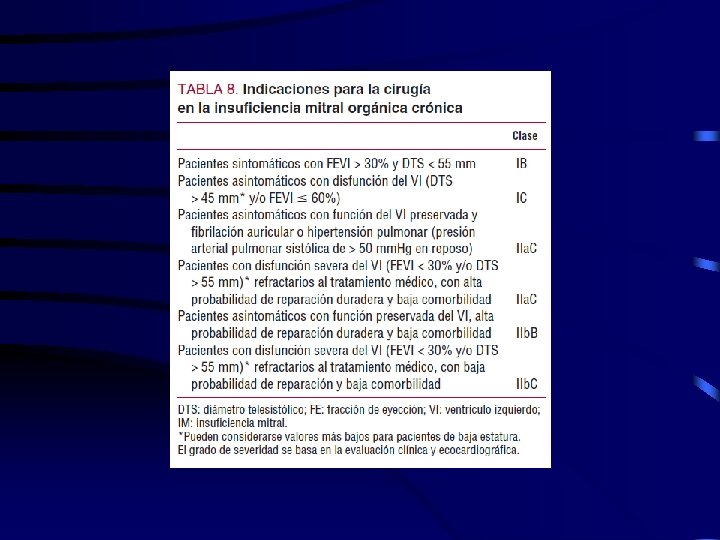 TABLA 8. Indicaciones para la cirugía en la insuficiencia mitral orgánica crónica

| | Clase |
|---|---|
| Pacientes sintomáticos con FEVI > 30% y DTS < 55 mm | IB |
| Pacientes asintomáticos con disfunción del VI (DTS > 45 mm* y/o FEVI ≤ 60%) | IC |
| Pacientes asintomáticos con función del VI preservada y fibrilación auricular o hipertensión pulmonar (presión arterial pulmonar sistólica de > 50 mmHg en reposo) | IIaC |
| Pacientes con disfunción severa del VI (FEVI < 30% y/o DTS > 55 mm)* refractarios al tratamiento médico, con alta probabilidad de reparación duradera y baja comorbilidad | IIaC |
| Pacientes asintomáticos con función preservada del VI, alta probabilidad de reparación duradera y baja comorbilidad | IIbB |
| Pacientes con disfunción severa del VI (FEVI < 30% y/o DTS > 55 mm)* refractarios al tratamiento médico, con baja probabilidad de reparación y baja comorbilidad | IIbC |

DTS: diámetro telesistólico; FE: fracción de eyección; VI: ventrículo izquierdo; IM: insuficiencia mitral.
*Pueden considerarse valores más bajos para pacientes de baja estatura.
El grado de severidad se basa en la evaluación clínica y ecocardiográfica.